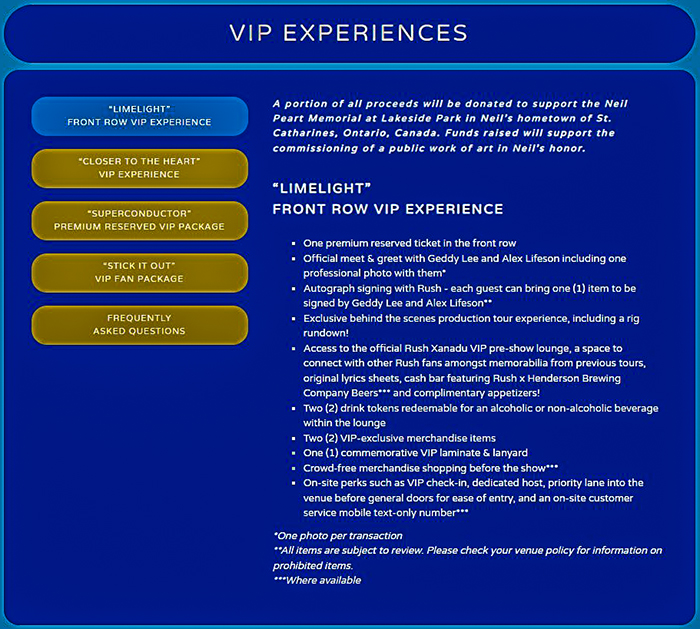 VIP EXPERIENCES

"LIMELIGHT"
FRONT ROW VIP EXPERIENCE

"CLOSER TO THE HEART"
VIP EXPERIENCE

"SUPERCONDUCTOR"
PREMIUM RESERVED VIP PACKAGE

"STICK IT OUT"
VIP FAN PACKAGE

FREQUENTLY
ASKED QUESTIONS

A portion of all proceeds will be donated to support the Neil Peart Memorial at Lakeside Park in Neil's hometown of St. Catharines, Ontario, Canada. Funds raised will support the commissioning of a public work of art in Neil's honor.

"LIMELIGHT"
FRONT ROW VIP EXPERIENCE

- One premium reserved ticket in the front row
- Official meet & greet with Geddy Lee and Alex Lifeson including one professional photo with them*
- Autograph signing with Rush - each guest can bring one (1) item to be signed by Geddy Lee and Alex Lifeson**
- Exclusive behind the scenes production tour experience, including a rig rundown!
- Access to the official Rush Xanadu VIP pre-show lounge, a space to connect with other Rush fans amongst memorabilia from previous tours, original lyrics sheets, cash bar featuring Rush x Henderson Brewing Company Beers*** and complimentary appetizers!
- Two (2) drink tokens redeemable for an alcoholic or non-alcoholic beverage within the lounge
- Two (2) VIP-exclusive merchandise items
- One (1) commemorative VIP laminate & lanyard
- Crowd-free merchandise shopping before the show***
- On-site perks such as VIP check-in, dedicated host, priority lane into the venue before general doors for ease of entry, and an on-site customer service mobile text-only number***

*One photo per transaction
**All items are subject to review. Please check your venue policy for information on prohibited items.
***Where available